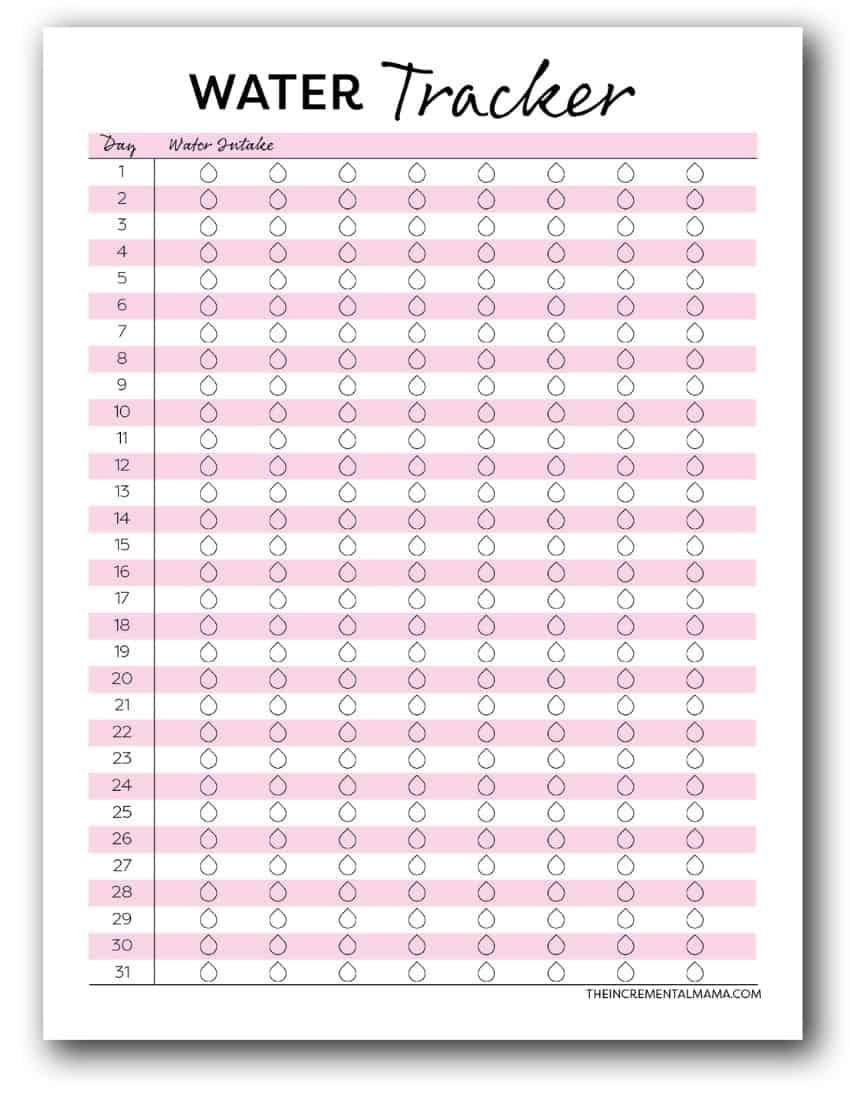 WATER Tracker

| Day | Water Intake |
|---|---|
| 1 | |
| 2 | |
| 3 | |
| 4 | |
| 5 | |
| 6 | |
| 7 | |
| 8 | |
| 9 | |
| 10 | |
| 11 | |
| 12 | |
| 13 | |
| 14 | |
| 15 | |
| 16 | |
| 17 | |
| 18 | |
| 19 | |
| 20 | |
| 21 | |
| 22 | |
| 23 | |
| 24 | |
| 25 | |
| 26 | |
| 27 | |
| 28 | |
| 29 | |
| 30 | |
| 31 | |

THEINCREMENTALMAMA.COM